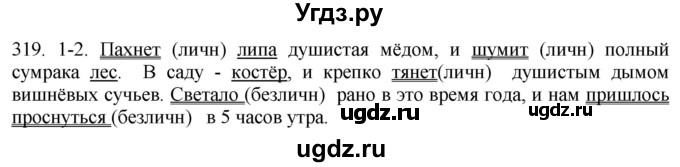 Угдз.ру

319. 1-2. Пахнет (личн) липа душистая мёдом, и шумит (личн) полный сумрака лес. В саду - костёр, и крепко тянет(личн) душистым дымом вишнёвых сучьев. Светало (безличн) рано в это время года, и нам пришлось проснуться (безличн) в 5 часов утра. ugdz.ru ugdz.ru

ugdz.ru